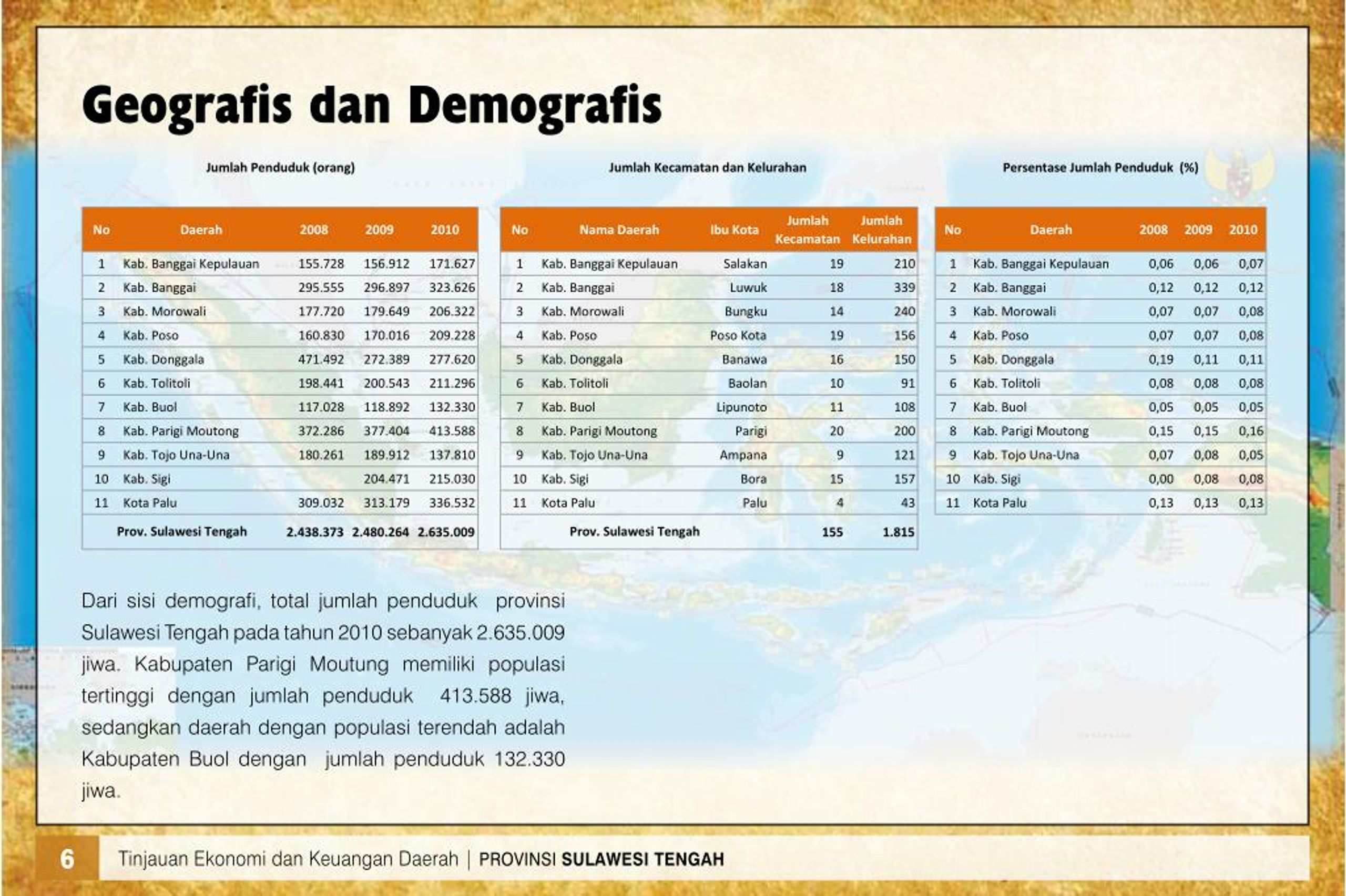 Geografis dan Demografis

Jumlah Penduduk (orang)

| No | Daerah | 2008 | 2009 | 2010 |
|---|---|---|---|---|
| 1 | Kab. Banggai Kepulauan | 155.728 | 156.912 | 171.627 |
| 2 | Kab. Banggai | 295.555 | 296.897 | 323.626 |
| 3 | Kab. Morowali | 177.720 | 179.649 | 206.322 |
| 4 | Kab. Poso | 160.830 | 170.016 | 209.228 |
| 5 | Kab. Donggala | 471.492 | 272.389 | 277.620 |
| 6 | Kab. Tolitoli | 198.441 | 200.543 | 211.296 |
| 7 | Kab. Buol | 117.028 | 118.892 | 132.330 |
| 8 | Kab. Parigi Moutong | 372.286 | 377.404 | 413.588 |
| 9 | Kab. Tojo Una-Una | 180.261 | 189.912 | 137.810 |
| 10 | Kab. Sigi | | 204.471 | 215.030 |
| 11 | Kota Palu | 309.032 | 313.179 | 336.532 |
| | Prov. Sulawesi Tengah | 2.438.373 | 2.480.264 | 2.635.009 |

Jumlah Kecamatan dan Kelurahan

| No | Nama Daerah | Ibu Kota | Jumlah Kecamatan | Jumlah Kelurahan |
|---|---|---|---|---|
| 1 | Kab. Banggai Kepulauan | Salakan | 19 | 210 |
| 2 | Kab. Banggai | Luwuk | 18 | 339 |
| 3 | Kab. Morowali | Bungku | 14 | 240 |
| 4 | Kab. Poso | Poso Kota | 19 | 156 |
| 5 | Kab. Donggala | Banawa | 16 | 150 |
| 6 | Kab. Tolitoli | Baolan | 10 | 91 |
| 7 | Kab. Buol | Lipunoto | 11 | 108 |
| 8 | Kab. Parigi Moutong | Parigi | 20 | 200 |
| 9 | Kab. Tojo Una-Una | Ampana | 9 | 121 |
| 10 | Kab. Sigi | Bora | 15 | 157 |
| 11 | Kota Palu | Palu | 4 | 43 |
| | Prov. Sulawesi Tengah | | 155 | 1.815 |

Persentase Jumlah Penduduk (%)

| No | Daerah | 2008 | 2009 | 2010 |
|---|---|---|---|---|
| 1 | Kab. Banggai Kepulauan | 0,06 | 0,06 | 0,07 |
| 2 | Kab. Banggai | 0,12 | 0,12 | 0,12 |
| 3 | Kab. Morowali | 0,07 | 0,07 | 0,08 |
| 4 | Kab. Poso | 0,07 | 0,07 | 0,08 |
| 5 | Kab. Donggala | 0,19 | 0,11 | 0,11 |
| 6 | Kab. Tolitoli | 0,08 | 0,08 | 0,08 |
| 7 | Kab. Buol | 0,05 | 0,05 | 0,05 |
| 8 | Kab. Parigi Moutong | 0,15 | 0,15 | 0,16 |
| 9 | Kab. Tojo Una-Una | 0,07 | 0,08 | 0,05 |
| 10 | Kab. Sigi | 0,00 | 0,08 | 0,08 |
| 11 | Kota Palu | 0,13 | 0,13 | 0,13 |

Dari sisi demografi, total jumlah penduduk provinsi Sulawesi Tengah pada tahun 2010 sebanyak 2.635.009 jiwa. Kabupaten Parigi Moutung memiliki populasi tertinggi dengan jumlah penduduk 413.588 jiwa, sedangkan daerah dengan populasi terendah adalah Kabupaten Buol dengan jumlah penduduk 132.330 jiwa.

6 Tinjauan Ekonomi dan Keuangan Daerah | PROVINSI SULAWESI TENGAH